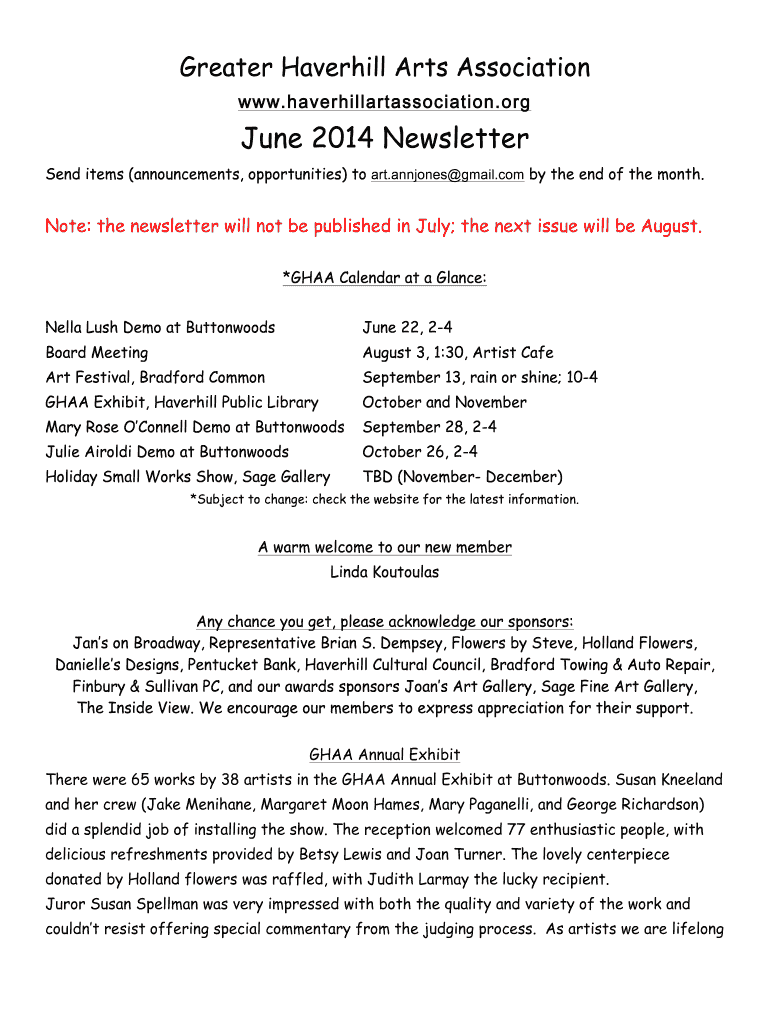 Greater Haverhill Arts Association

www.haverhillartassociation.org

June 2014 Newsletter

Send items (announcements, opportunities) to art.annjones@gmail.com by the end of the month.

Note: the newsletter will not be published in July; the next issue will be August.

*GHAA Calendar at a Glance:

| | |
|---|---|
| Nella Lush Demo at Buttonwoods | June 22, 2-4 |
| Board Meeting | August 3, 1:30, Artist Cafe |
| Art Festival, Bradford Common | September 13, rain or shine; 10-4 |
| GHAA Exhibit, Haverhill Public Library | October and November |
| Mary Rose O'Connell Demo at Buttonwoods | September 28, 2-4 |
| Julie Airoldi Demo at Buttonwoods | October 26, 2-4 |
| Holiday Small Works Show, Sage Gallery | TBD (November- December) |

*Subject to change: check the website for the latest information.

A warm welcome to our new member
Linda Koutoulas

Any chance you get, please acknowledge our sponsors:
Jan's on Broadway, Representative Brian S. Dempsey, Flowers by Steve, Holland Flowers, Danielle's Designs, Pentucket Bank, Haverhill Cultural Council, Bradford Towing & Auto Repair, Finbury & Sullivan PC, and our awards sponsors Joan's Art Gallery, Sage Fine Art Gallery, The Inside View. We encourage our members to express appreciation for their support.

GHAA Annual Exhibit
There were 65 works by 38 artists in the GHAA Annual Exhibit at Buttonwoods. Susan Kneeland and her crew (Jake Menihane, Margaret Moon Hames, Mary Paganelli, and George Richardson) did a splendid job of installing the show. The reception welcomed 77 enthusiastic people, with delicious refreshments provided by Betsy Lewis and Joan Turner. The lovely centerpiece donated by Holland flowers was raffled, with Judith Larmay the lucky recipient.
Juror Susan Spellman was very impressed with both the quality and variety of the work and couldn't resist offering special commentary from the judging process. As artists we are lifelong